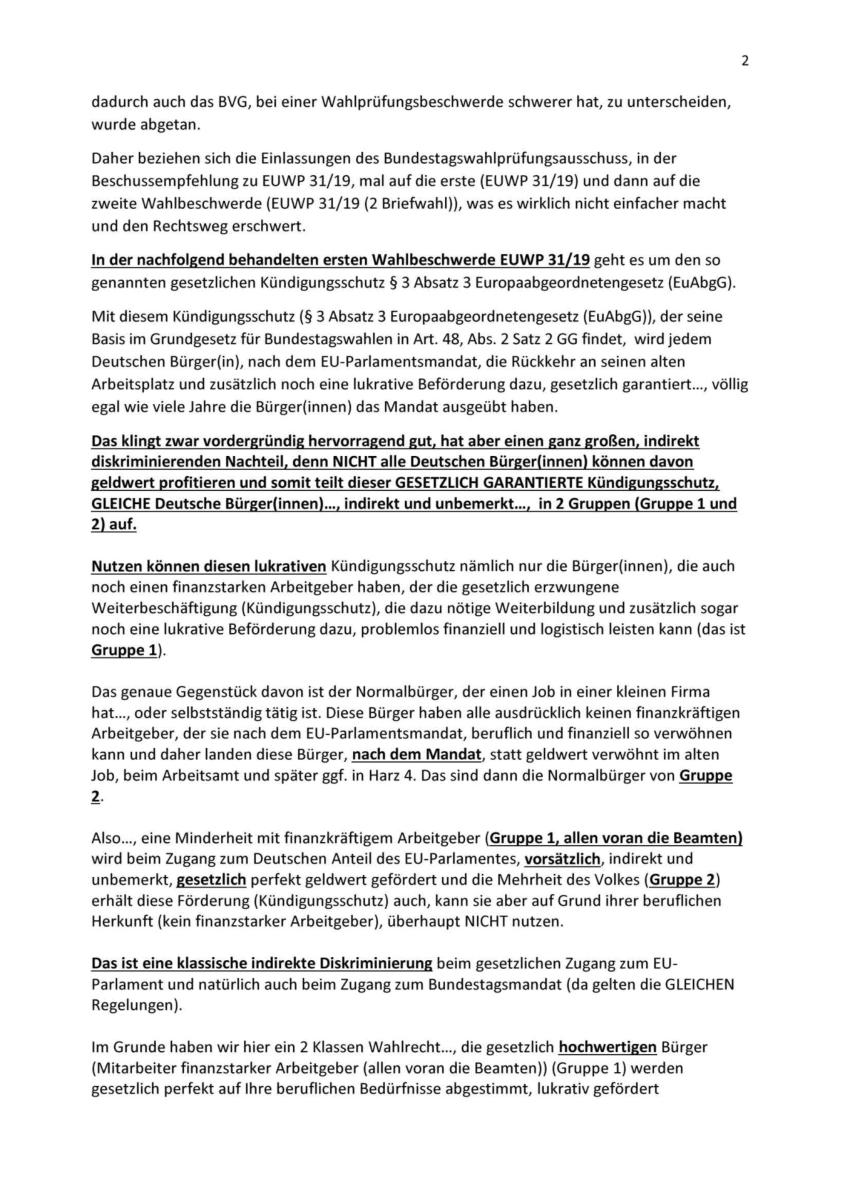 2

dadurch auch das BVG, bei einer Wahlprüfungsbeschwerde schwerer hat, zu unterscheiden, wurde abgetan.

Daher beziehen sich die Einlassungen des Bundestagswahlprüfungsausschuss, in der Beschussempfehlung zu EUWP 31/19, mal auf die erste (EUWP 31/19) und dann auf die zweite Wahlbeschwerde (EUWP 31/19 (2 Briefwahl)), was es wirklich nicht einfacher macht und den Rechtsweg erschwert.

In der nachfolgend behandelten ersten Wahlbeschwerde EUWP 31/19 geht es um den so genannten gesetzlichen Kündigungsschutz § 3 Absatz 3 Europaabgeordnetengesetz (EuAbgG).

Mit diesem Kündigungsschutz (§ 3 Absatz 3 Europaabgeordnetengesetz (EuAbgG)), der seine Basis im Grundgesetz für Bundestagswahlen in Art. 48, Abs. 2 Satz 2 GG findet, wird jedem Deutschen Bürger(in), nach dem EU-Parlamentsmandat, die Rückkehr an seinen alten Arbeitsplatz und zusätzlich noch eine lukrative Beförderung dazu, gesetzlich garantiert..., völlig egal wie viele Jahre die Bürger(innen) das Mandat ausgeübt haben.

Das klingt zwar vordergründig hervorragend gut, hat aber einen ganz großen, indirekt diskriminierenden Nachteil, denn NICHT alle Deutschen Bürger(innen) können davon geldwert profitieren und somit teilt dieser GESETZLICH GARANTIERTE Kündigungsschutz, GLEICHE Deutsche Bürger(innen)..., indirekt und unbemerkt..., in 2 Gruppen (Gruppe 1 und 2) auf.

Nutzen können diesen lukrativen Kündigungsschutz nämlich nur die Bürger(innen), die auch noch einen finanzstarken Arbeitgeber haben, der die gesetzlich erzwungene Weiterbeschäftigung (Kündigungsschutz), die dazu nötige Weiterbildung und zusätzlich sogar noch eine lukrative Beförderung dazu, problemlos finanziell und logistisch leisten kann (das ist Gruppe 1).

Das genaue Gegenstück davon ist der Normalbürger, der einen Job in einer kleinen Firma hat..., oder selbstständig tätig ist. Diese Bürger haben alle ausdrücklich keinen finanzkräftigen Arbeitgeber, der sie nach dem EU-Parlamentsmandat, beruflich und finanziell so verwöhnen kann und daher landen diese Bürger, nach dem Mandat, statt geldwert verwöhnt im alten Job, beim Arbeitsamt und später ggf. in Harz 4. Das sind dann die Normalbürger von Gruppe 2.

Also..., eine Minderheit mit finanzkräftigem Arbeitgeber (Gruppe 1, allen voran die Beamten) wird beim Zugang zum Deutschen Anteil des EU-Parlamentes, vorsätzlich, indirekt und unbemerkt, gesetzlich perfekt geldwert gefördert und die Mehrheit des Volkes (Gruppe 2) erhält diese Förderung (Kündigungsschutz) auch, kann sie aber auf Grund ihrer beruflichen Herkunft (kein finanzstarker Arbeitgeber), überhaupt NICHT nutzen.

Das ist eine klassische indirekte Diskriminierung beim gesetzlichen Zugang zum EU-Parlament und natürlich auch beim Zugang zum Bundestagsmandat (da gelten die GLEICHEN Regelungen).

Im Grunde haben wir hier ein 2 Klassen Wahlrecht..., die gesetzlich hochwertigen Bürger (Mitarbeiter finanzstarker Arbeitgeber (allen voran die Beamten)) (Gruppe 1) werden gesetzlich perfekt auf Ihre beruflichen Bedürfnisse abgestimmt, lukrativ gefördert